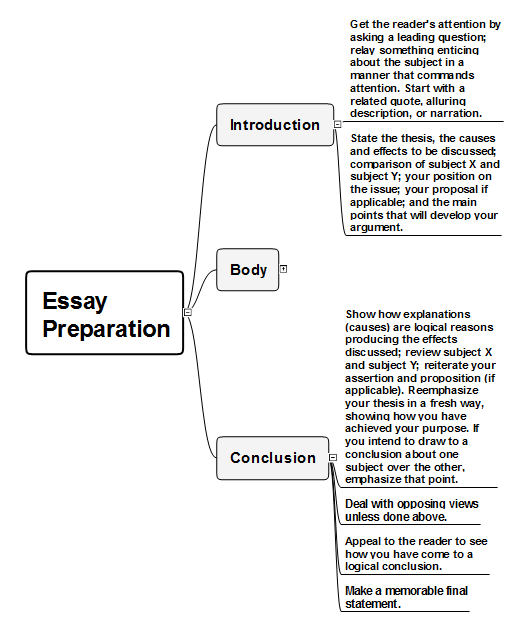 Essay Preparation

Introduction

Get the reader's attention by asking a leading question; relay something enticing about the subject in a manner that commands attention. Start with a related quote, alluring description, or narration.

State the thesis, the causes and effects to be discussed; comparison of subject X and subject Y; your position on the issue; your proposal if applicable; and the main points that will develop your argument.

Body

Conclusion

Show how explanations (causes) are logical reasons producing the effects discussed; review subject X and subject Y; reiterate your assertion and proposition (if applicable). Reemphasize your thesis in a fresh way, showing how you have achieved your purpose. If you intend to draw to a conclusion about one subject over the other, emphasize that point.

Deal with opposing views unless done above.

Appeal to the reader to see how you have come to a logical conclusion.

Make a memorable final statement.